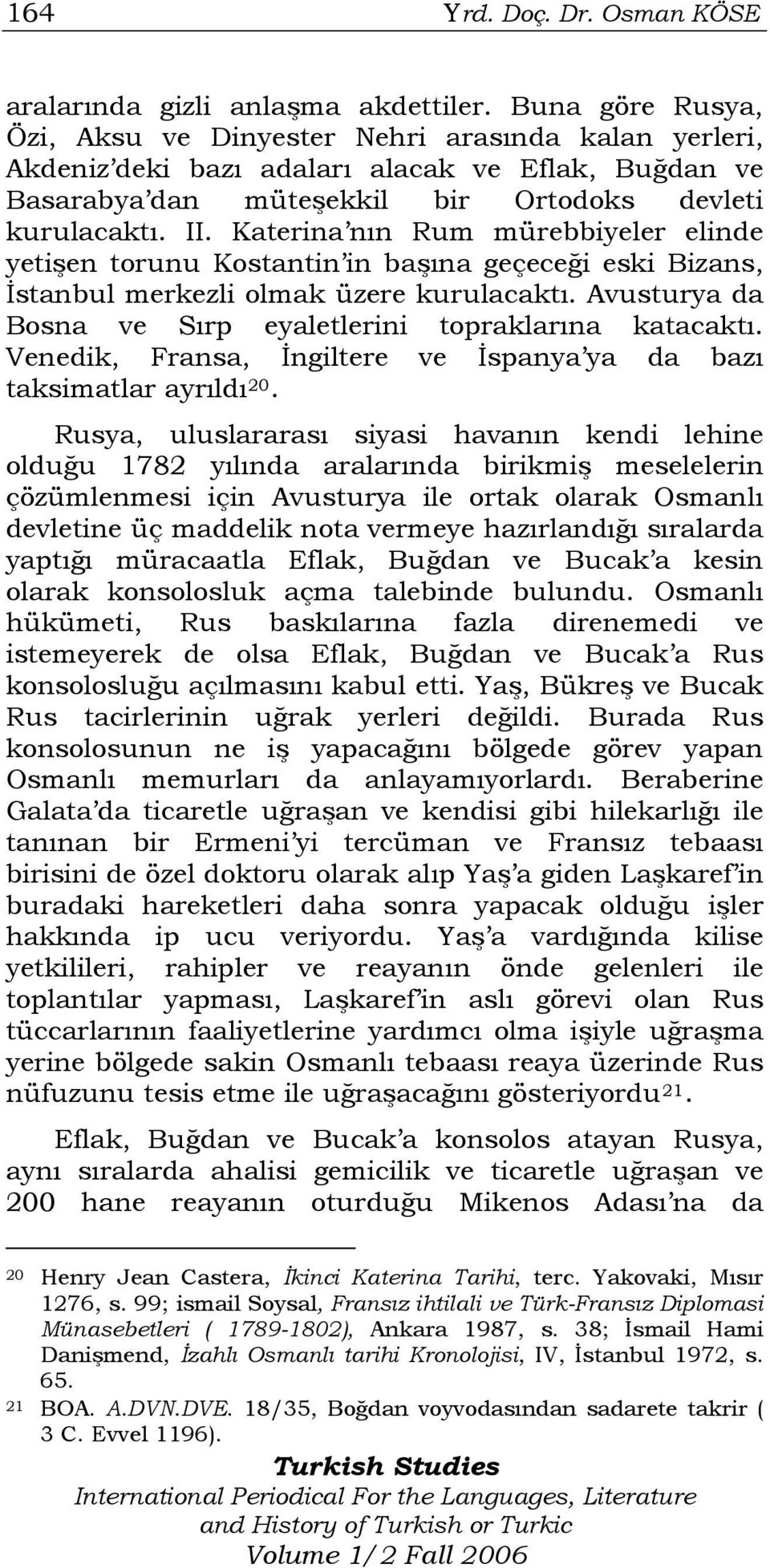 164 Yrd. Doç. Dr. Osman KÖSE

aralarında gizli anlaşma akdettiler. Buna göre Rusya, Özi, Aksu ve Dinyester Nehri arasında kalan yerleri, Akdeniz'deki bazı adaları alacak ve Eflak, Buğdan ve Basarabya'dan müteşekkil bir Ortodoks devleti kurulacaktı. II. Katerina'nın Rum mürebbiyeler elinde yetişen torunu Kostantin'in başına geçeceği eski Bizans, İstanbul merkezli olmak üzere kurulacaktı. Avusturya da Bosna ve Sırp eyaletlerini topraklarına katacaktı. Venedik, Fransa, İngiltere ve İspanya'ya da bazı taksimatlar ayrıldı$^{20}$.

Rusya, uluslararası siyasi havanın kendi lehine olduğu 1782 yılında aralarında birikmiş meselelerin çözümlenmesi için Avusturya ile ortak olarak Osmanlı devletine üç maddelik nota vermeye hazırlandığı sıralarda yaptığı müracaatla Eflak, Buğdan ve Bucak'a kesin olarak konsolosluk açma talebinde bulundu. Osmanlı hükümeti, Rus baskılarına fazla direnemedi ve istemeyerek de olsa Eflak, Buğdan ve Bucak'a Rus konsolosluğu açılmasını kabul etti. Yaş, Bükreş ve Bucak Rus tacirlerinin uğrak yerleri değildi. Burada Rus konsolosunun ne iş yapacağını bölgede görev yapan Osmanlı memurları da anlayamıyorlardı. Beraberine Galata'da ticaretle uğraşan ve kendisi gibi hilekarlığı ile tanınan bir Ermeni'yi tercüman ve Fransız tebaası birisini de özel doktoru olarak alıp Yaş'a giden Laşkaref'in buradaki hareketleri daha sonra yapacak olduğu işler hakkında ip ucu veriyordu. Yaş'a vardığında kilise yetkilileri, rahipler ve reayanın önde gelenleri ile toplantılar yapması, Laşkaref'in aslı görevi olan Rus tüccarlarının faaliyetlerine yardımcı olma işiyle uğraşma yerine bölgede sakin Osmanlı tebaası reaya üzerinde Rus nüfuzunu tesis etme ile uğraşacağını gösteriyordu$^{21}$.

Eflak, Buğdan ve Bucak'a konsolos atayan Rusya, aynı sıralarda ahalisi gemicilik ve ticaretle uğraşan ve 200 hane reayanın oturduğu Mikenos Adası'na da

20 Henry Jean Castera, İkinci Katerina Tarihi, terc. Yakovaki, Mısır 1276, s. 99; ismail Soysal, Fransız ihtilali ve Türk-Fransız Diplomasi Münasebetleri ( 1789-1802), Ankara 1987, s. 38; İsmail Hami Danişmend, İzahlı Osmanlı tarihi Kronolojisi, IV, İstanbul 1972, s. 65.
21 BOA. A.DVN.DVE. 18/35, Boğdan voyvodasından sadarete takrir ( 3 C. Evvel 1196).

Turkish Studies
International Periodical For the Languages, Literature and History of Turkish or Turkic
Volume 1/2 Fall 2006